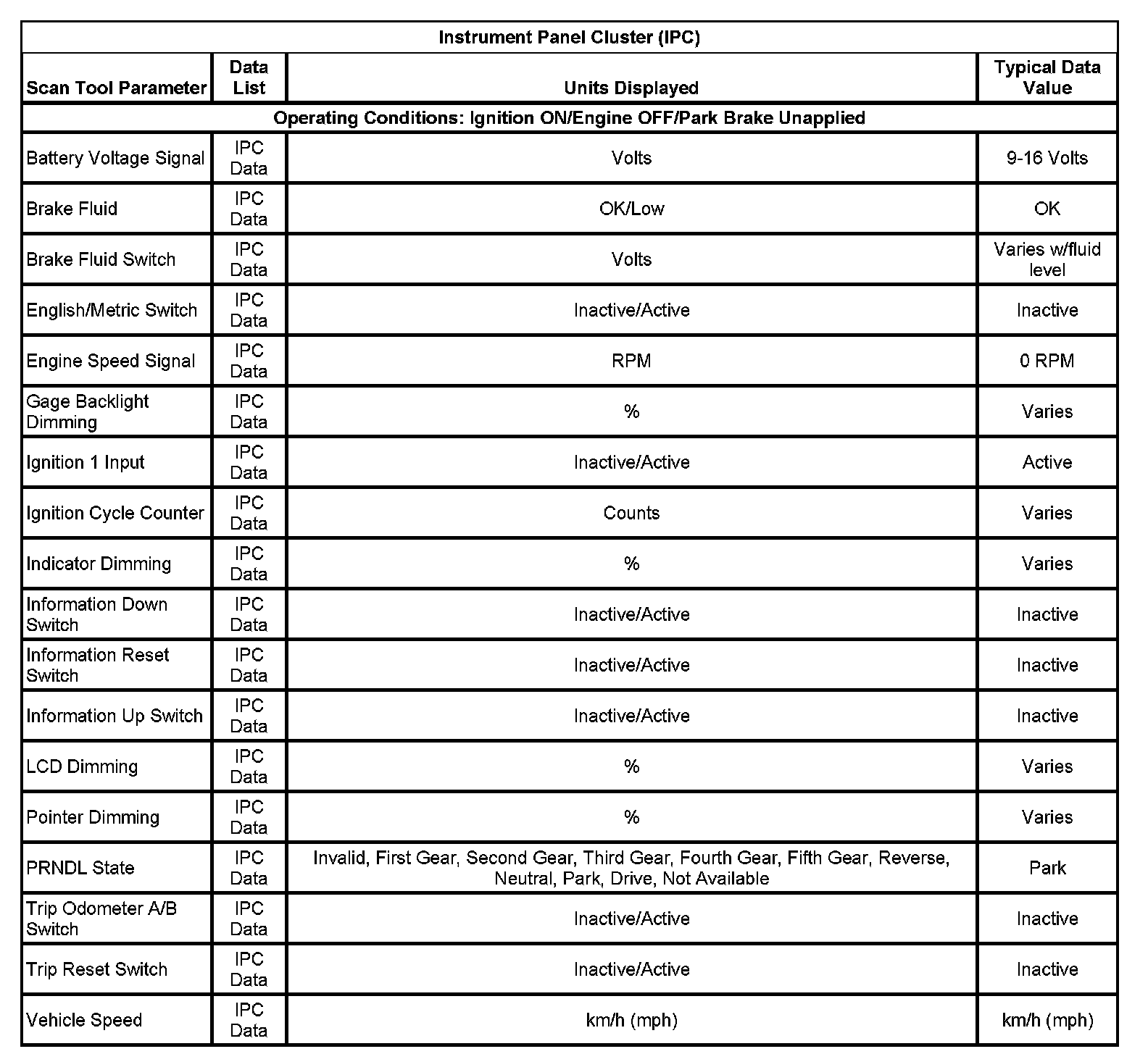 Instrument Panel Cluster (IPC)

| Scan Tool Parameter | Data List | Units Displayed | Typical Data Value |
|---|---|---|---|
| Operating Conditions: Ignition ON/Engine OFF/Park Brake Unapplied | | | |
| Battery Voltage Signal | IPC Data | Volts | 9-16 Volts |
| Brake Fluid | IPC Data | OK/Low | OK |
| Brake Fluid Switch | IPC Data | Volts | Varies w/fluid level |
| English/Metric Switch | IPC Data | Inactive/Active | Inactive |
| Engine Speed Signal | IPC Data | RPM | 0 RPM |
| Gage Backlight Dimming | IPC Data | % | Varies |
| Ignition 1 Input | IPC Data | Inactive/Active | Active |
| Ignition Cycle Counter | IPC Data | Counts | Varies |
| Indicator Dimming | IPC Data | % | Varies |
| Information Down Switch | IPC Data | Inactive/Active | Inactive |
| Information Reset Switch | IPC Data | Inactive/Active | Inactive |
| Information Up Switch | IPC Data | Inactive/Active | Inactive |
| LCD Dimming | IPC Data | % | Varies |
| Pointer Dimming | IPC Data | % | Varies |
| PRNDL State | IPC Data | Invalid, First Gear, Second Gear, Third Gear, Fourth Gear, Fifth Gear, Reverse, Neutral, Park, Drive, Not Available | Park |
| Trip Odometer A/B Switch | IPC Data | Inactive/Active | Inactive |
| Trip Reset Switch | IPC Data | Inactive/Active | Inactive |
| Vehicle Speed | IPC Data | km/h (mph) | km/h (mph) |